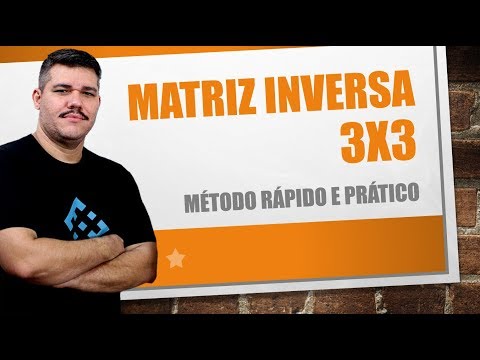 MATRIZ INVERSA
3X3

MÉTODO RÁPIDO E PRÁTICO